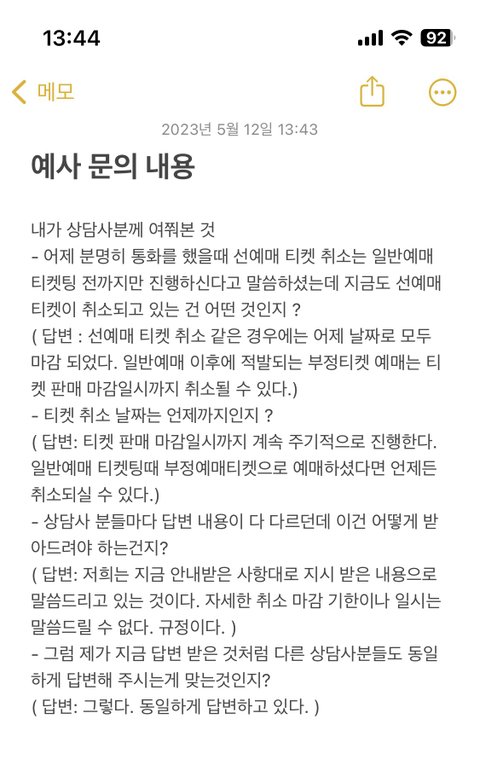 13:44

92

메모

2023년 5월 12일 13:43

예사 문의 내용

내가 상담사분께 여쭤본 것
- 어제 분명히 통화를 했을때 선예매 티켓 취소는 일반예매 티켓팅 전까지만 진행하신다고 말씀하셨는데 지금도 선예매 티켓이 취소되고 있는 건 어떤 것인지 ?
( 답변 : 선예매 티켓 취소 같은 경우에는 어제 날짜로 모두 마감 되었다. 일반예매 이후에 적발되는 부정티켓 예매는 티켓 판매 마감일시까지 취소될 수 있다.)
- 티켓 취소 날짜는 언제까지인지 ?
( 답변: 티켓 판매 마감일시까지 계속 주기적으로 진행한다. 일반예매 티켓팅때 부정예매티켓으로 예매하셨다면 언제든 취소되실 수 있다.)
- 상담사 분들마다 답변 내용이 다 다르던데 이건 어떻게 받아드려야 하는건지?
( 답변: 저희는 지금 안내받은 사항대로 지시 받은 내용으로 말씀드리고 있는 것이다. 자세한 취소 마감 기한이나 일시는 말씀드릴 수 없다. 규정이다. )
- 그럼 제가 지금 답변 받은 것처럼 다른 상담사분들도 동일하게 답변해 주시는게 맞는것인지?
( 답변: 그렇다. 동일하게 답변하고 있다. )